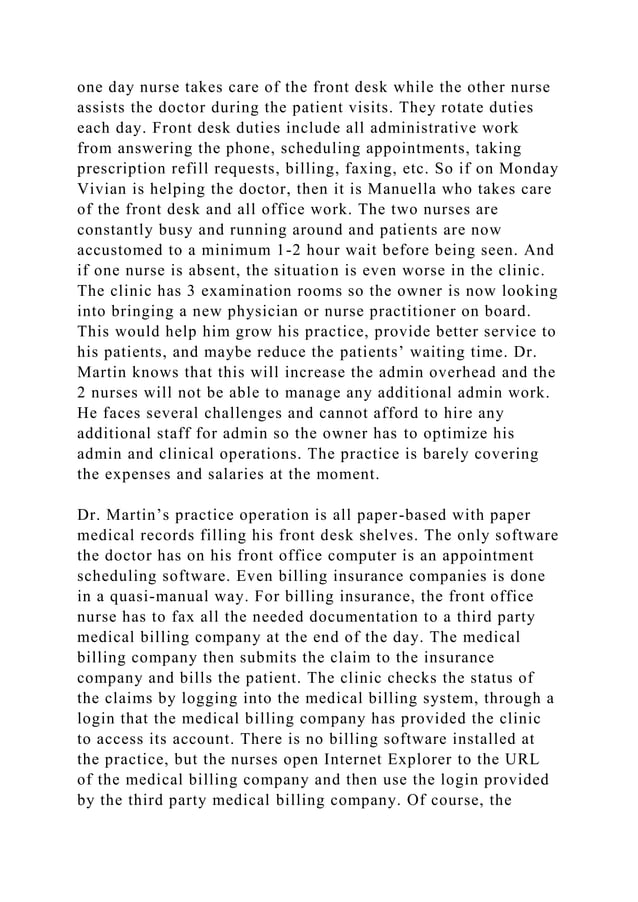 one day nurse takes care of the front desk while the other nurse assists the doctor during the patient visits. They rotate duties each day. Front desk duties include all administrative work from answering the phone, scheduling appointments, taking prescription refill requests, billing, faxing, etc. So if on Monday Vivian is helping the doctor, then it is Manuella who takes care of the front desk and all office work. The two nurses are constantly busy and running around and patients are now accustomed to a minimum 1-2 hour wait before being seen. And if one nurse is absent, the situation is even worse in the clinic. The clinic has 3 examination rooms so the owner is now looking into bringing a new physician or nurse practitioner on board. This would help him grow his practice, provide better service to his patients, and maybe reduce the patients' waiting time. Dr. Martin knows that this will increase the admin overhead and the 2 nurses will not be able to manage any additional admin work. He faces several challenges and cannot afford to hire any additional staff for admin so the owner has to optimize his admin and clinical operations. The practice is barely covering the expenses and salaries at the moment.

Dr. Martin's practice operation is all paper-based with paper medical records filling his front desk shelves. The only software the doctor has on his front office computer is an appointment scheduling software. Even billing insurance companies is done in a quasi-manual way. For billing insurance, the front office nurse has to fax all the needed documentation to a third party medical billing company at the end of the day. The medical billing company then submits the claim to the insurance company and bills the patient. The clinic checks the status of the claims by logging into the medical billing system, through a login that the medical billing company has provided the clinic to access its account. There is no billing software installed at the practice, but the nurses open Internet Explorer to the URL of the medical billing company and then use the login provided by the third party medical billing company. Of course, the